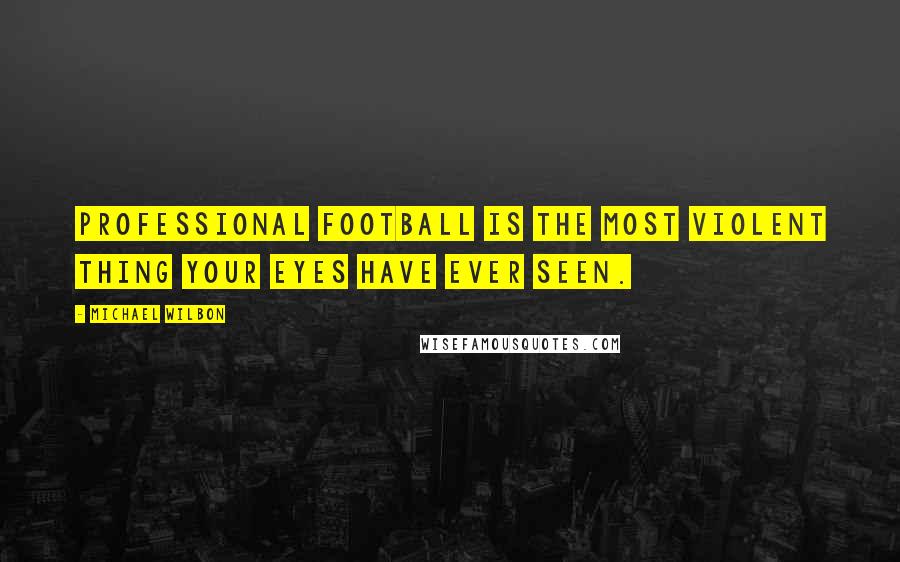 PROFESSIONAL FOOTBALL IS THE MOST VIOLENT THING YOUR EYES HAVE EVER SEEN.

- MICHAEL WILBON

WISEFAMOUSQUOTES.COM